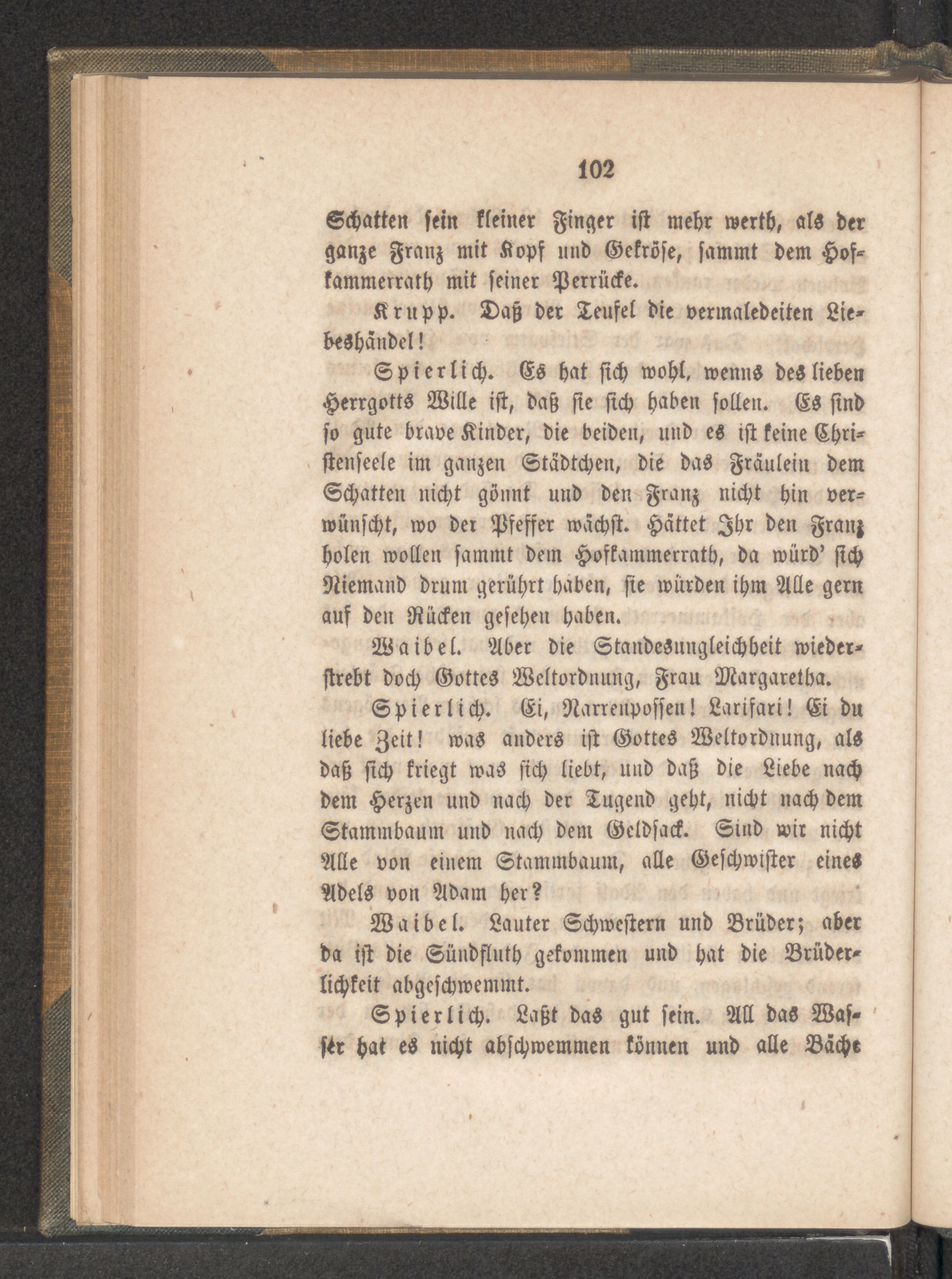 102

Schatten sein kleiner Finger ist mehr werth, als der ganze Franz mit Kopf und Gekröse, sammt dem Hofkammerrath mit seiner Perrücke.

Krupp. Daß der Teufel die vermaledeiten Liebeshändel!

Spierlich. Es hat sich wohl, wenns des lieben Herrgotts Wille ist, daß sie sich haben sollen. Es sind so gute brave Kinder, die beiden, und es ist keine Christenseele im ganzen Städtchen, die das Fräulein dem Schatten nicht gönnt und den Franz nicht hin verwünscht, wo der Pfeffer wächst. Hättet Ihr den Franz holen wollen sammt dem Hofkammerrath, da würd' sich Niemand drum gerührt haben, sie würden ihm Alle gern auf den Rücken gesehen haben.

Waibel. Aber die Standesungleichheit wiederstrebt doch Gottes Weltordnung, Frau Margaretha.

Spierlich. Ei, Narrenpossen! Larifari! Ei du liebe Zeit! was anders ist Gottes Weltordnung, als daß sich kriegt was sich liebt, und daß die Liebe nach dem Herzen und nach der Tugend geht, nicht nach dem Stammbaum und nach dem Geldsack. Sind wir nicht Alle von einem Stammbaum, alle Geschwister eines Adels von Adam her?

Waibel. Lauter Schwestern und Brüder; aber da ist die Sündfluth gekommen und hat die Brüderlichkeit abgeschwemmt.

Spierlich. Laßt das gut sein. All das Wasser hat es nicht abschwemmen können und alle Bäche